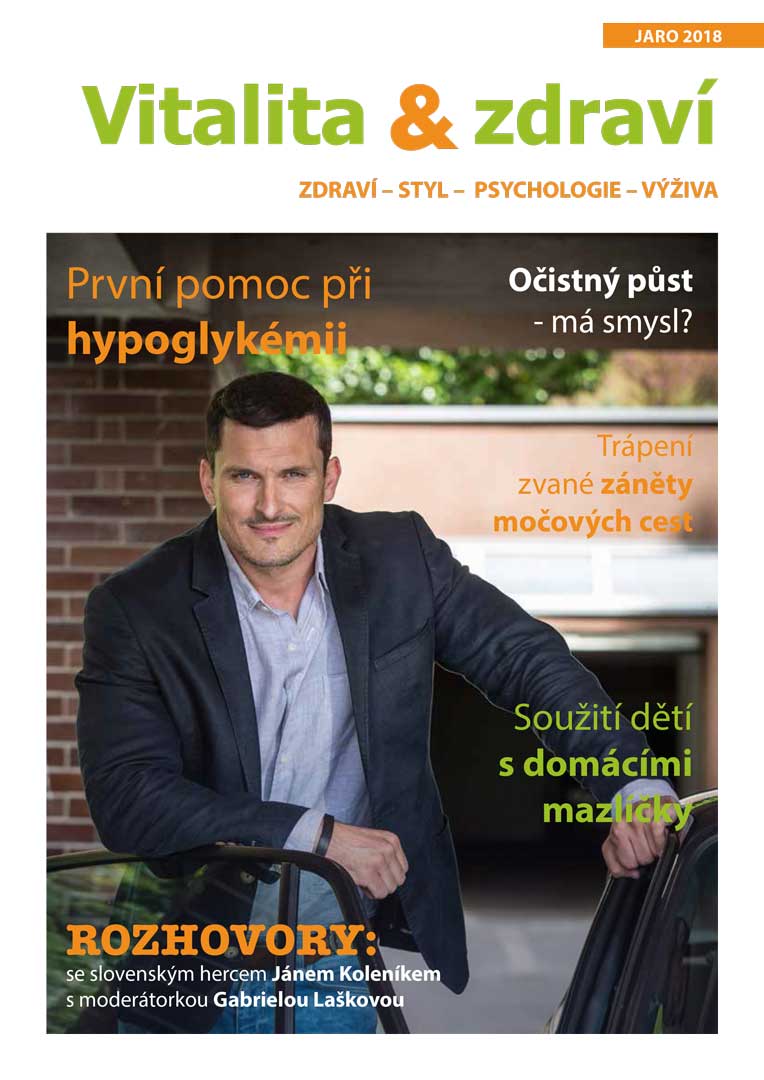 JARO 2018

Vitalita & zdraví

ZDRAVÍ – STYL – PSYCHOLOGIE – VÝŽIVA

První pomoc při hypoglykémii

Očistný půst - má smysl?

Trápení zvané záněty močových cest

Soužití dětí s domácími mazlíčky

ROZHOVORY:
se slovenským hercem Jánem Koleníkem
s moderátorkou Gabrielou Laškovou